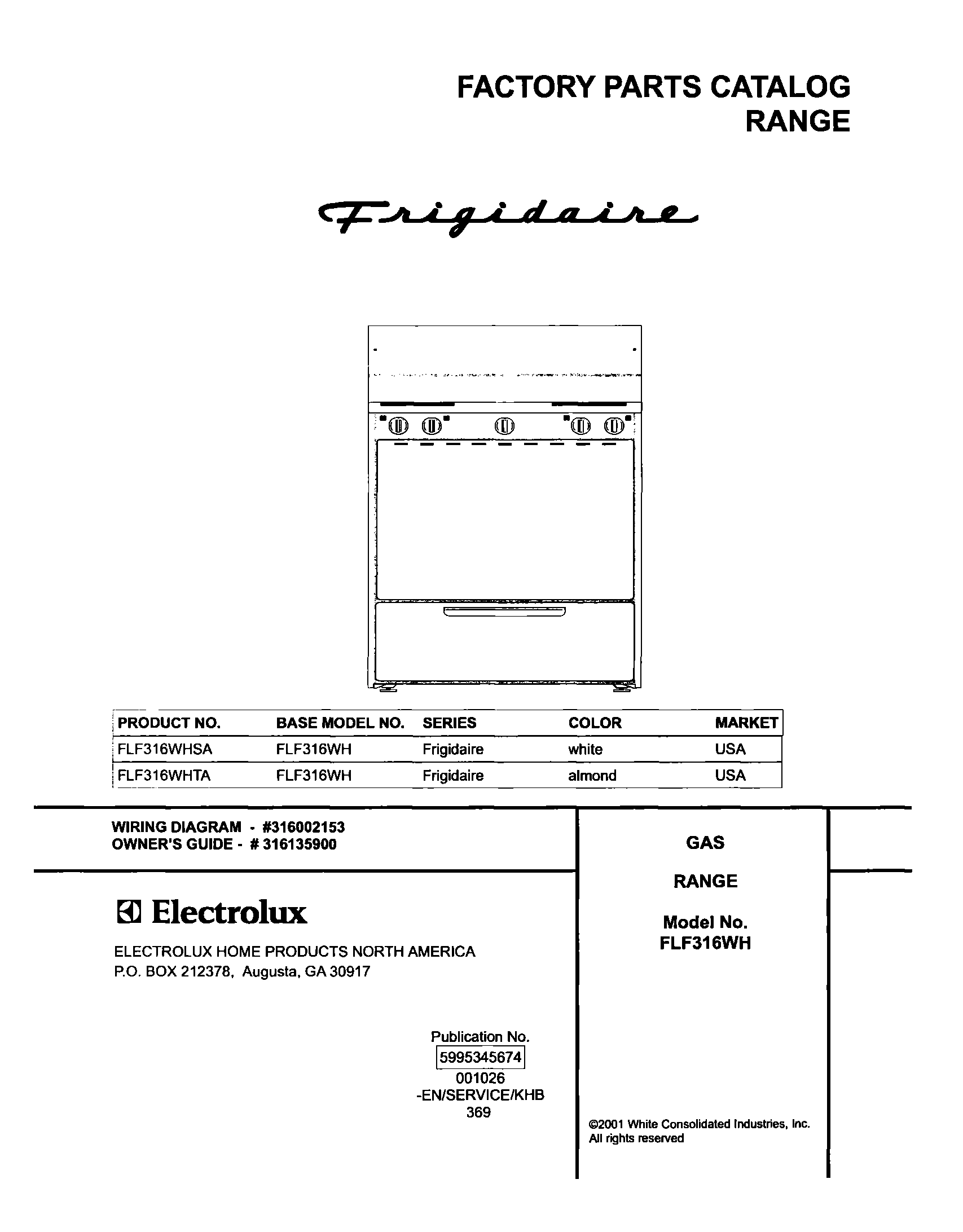 FACTORY PARTS CATALOG
RANGE

Frigidaire

| PRODUCT NO. | BASE MODEL NO. | SERIES | COLOR | MARKET |
|---|---|---|---|---|
| FLF316WHSA | FLF316WH | Frigidaire | white | USA |
| FLF316WHTA | FLF316WH | Frigidaire | almond | USA |

WIRING DIAGRAM - #316002153
OWNER'S GUIDE - # 316135900

Electrolux

ELECTROLUX HOME PRODUCTS NORTH AMERICA
P.O. BOX 212378, Augusta, GA 30917

Publication No.
5995345674
001026
-EN/SERVICE/KHB
369

GAS

RANGE

Model No.
FLF316WH

©2001 White Consolidated Industries, Inc.
All rights reserved